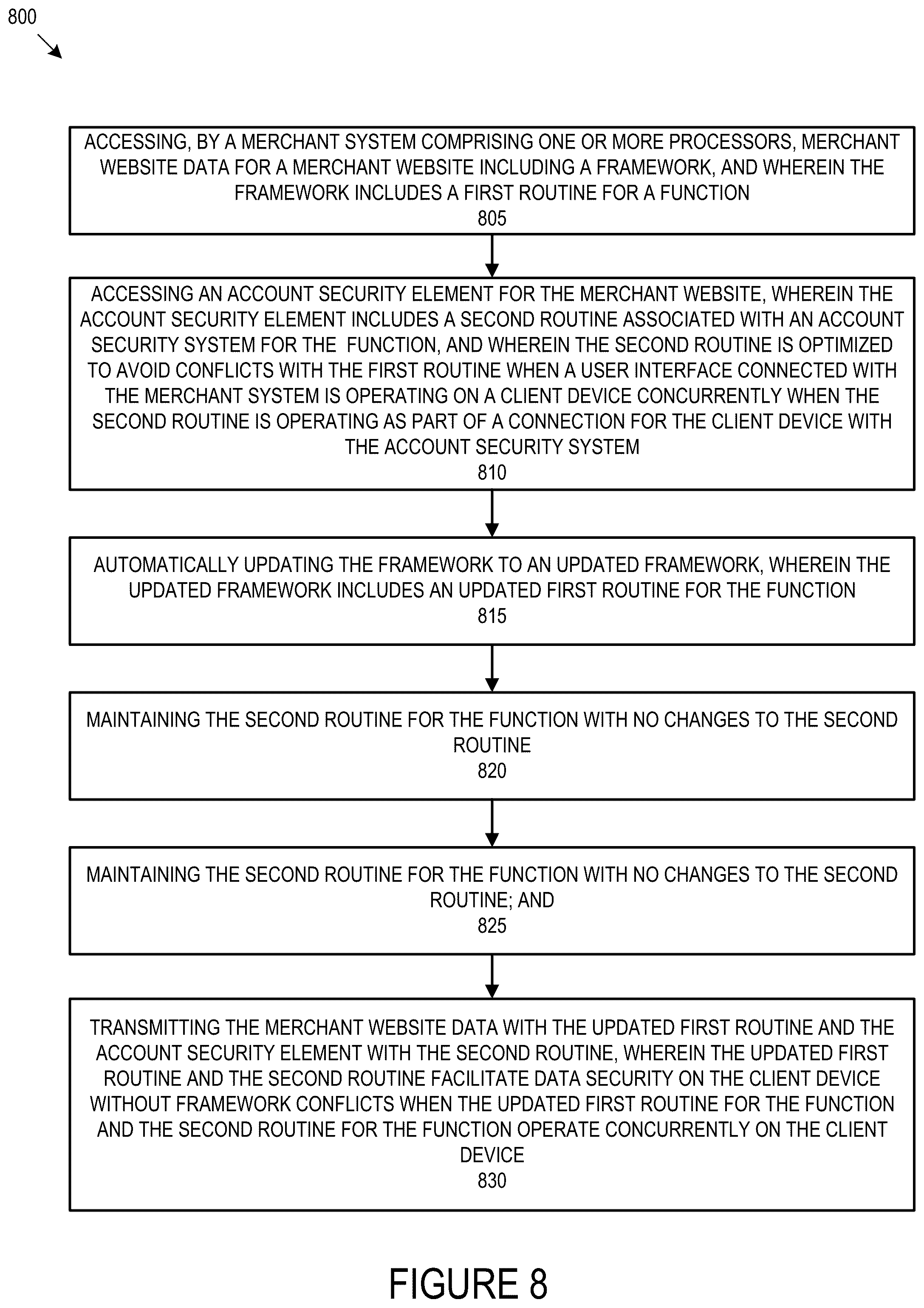 800

ACCESSING, BY A MERCHANT SYSTEM COMPRISING ONE OR MORE PROCESSORS, MERCHANT WEBSITE DATA FOR A MERCHANT WEBSITE INCLUDING A FRAMEWORK, AND WHEREIN THE FRAMEWORK INCLUDES A FIRST ROUTINE FOR A FUNCTION
805

ACCESSING AN ACCOUNT SECURITY ELEMENT FOR THE MERCHANT WEBSITE, WHEREIN THE ACCOUNT SECURITY ELEMENT INCLUDES A SECOND ROUTINE ASSOCIATED WITH AN ACCOUNT SECURITY SYSTEM FOR THE FUNCTION, AND WHEREIN THE SECOND ROUTINE IS OPTIMIZED TO AVOID CONFLICTS WITH THE FIRST ROUTINE WHEN A USER INTERFACE CONNECTED WITH THE MERCHANT SYSTEM IS OPERATING ON A CLIENT DEVICE CONCURRENTLY WHEN THE SECOND ROUTINE IS OPERATING AS PART OF A CONNECTION FOR THE CLIENT DEVICE WITH THE ACCOUNT SECURITY SYSTEM
810

AUTOMATICALLY UPDATING THE FRAMEWORK TO AN UPDATED FRAMEWORK, WHEREIN THE UPDATED FRAMEWORK INCLUDES AN UPDATED FIRST ROUTINE FOR THE FUNCTION
815

MAINTAINING THE SECOND ROUTINE FOR THE FUNCTION WITH NO CHANGES TO THE SECOND ROUTINE
820

MAINTAINING THE SECOND ROUTINE FOR THE FUNCTION WITH NO CHANGES TO THE SECOND ROUTINE; AND
825

TRANSMITTING THE MERCHANT WEBSITE DATA WITH THE UPDATED FIRST ROUTINE AND THE ACCOUNT SECURITY ELEMENT WITH THE SECOND ROUTINE, WHEREIN THE UPDATED FIRST ROUTINE AND THE SECOND ROUTINE FACILITATE DATA SECURITY ON THE CLIENT DEVICE WITHOUT FRAMEWORK CONFLICTS WHEN THE UPDATED FIRST ROUTINE FOR THE FUNCTION AND THE SECOND ROUTINE FOR THE FUNCTION OPERATE CONCURRENTLY ON THE CLIENT DEVICE
830

FIGURE 8